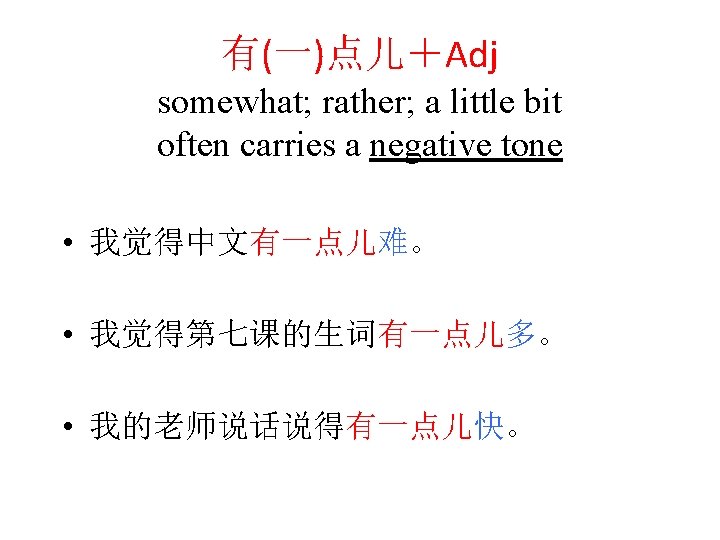 有(一)点儿＋Adj
somewhat; rather; a little bit
often carries a negative tone

• 我觉得中文有一点儿难。

• 我觉得第七课的生词有一点儿多。

• 我的老师说话说得有一点儿快。